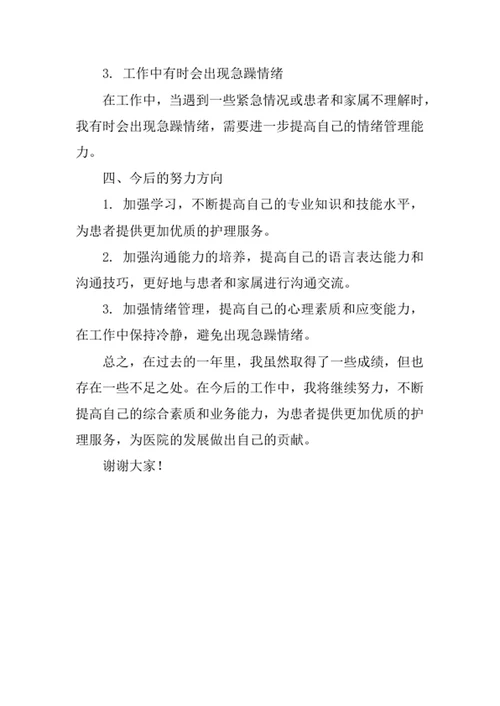 3. 工作中有时会出现急躁情绪

在工作中，当遇到一些紧急情况或患者和家属不理解时，我有时会出现急躁情绪，需要进一步提高自己的情绪管理能力。

四、今后的努力方向

1. 加强学习，不断提高自己的专业知识和技能水平，为患者提供更加优质的护理服务。

2. 加强沟通能力的培养，提高自己的语言表达能力和沟通技巧，更好地与患者和家属进行沟通交流。

3. 加强情绪管理，提高自己的心理素质和应变能力，在工作中保持冷静，避免出现急躁情绪。

总之，在过去的一年里，我虽然取得了一些成绩，但也存在一些不足之处。在今后的工作中，我将继续努力，不断提高自己的综合素质和业务能力，为患者提供更加优质的护理服务，为医院的发展做出自己的贡献。

谢谢大家！